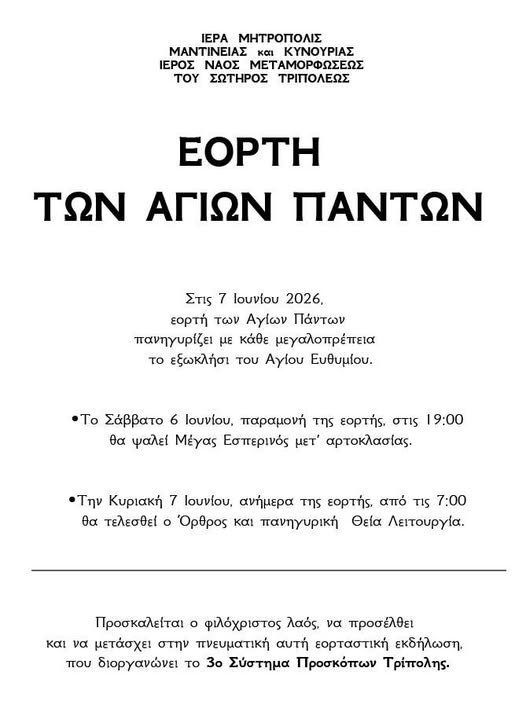 ΙΕΡΑ ΜΗΤΡΟΠΟΛΙΣ
ΜΑΝΤΙΝΕΙΑΣ και ΚΥΝΟΥΡΙΑΣ
ΙΕΡΟΣ ΝΑΟΣ ΜΕΤΑΜΟΡΦΩΣΕΩΣ
ΤΟΥ ΣΩΤΗΡΟΣ ΤΡΙΠΟΛΕΩΣ

ΕΟΡΤΗ
ΤΩΝ ΑΓΙΩΝ ΠΑΝΤΩΝ

Στις 7 Ιουνίου 2026,
εορτή των Αγίων Πάντων
πανηγυρίζει με κάθε μεγαλοπρέπεια
το εξωκλήσι του Αγίου Ευθυμίου.

•Το Σάββατο 6 Ιουνίου, παραμονή της εορτής, στις 19:00 θα ψαλεί Μέγας Εσπερινός μετ' αρτοκλασίας.

•Την Κυριακή 7 Ιουνίου, ανήμερα της εορτής, από τις 7:00 θα τελεσθεί ο Όρθρος και πανηγυρική Θεία Λειτουργία.

Προσκαλείται ο φιλόχριστος λαός, να προσέλθει και να μετάσχει στην πνευματική αυτή εορταστική εκδήλωση, που διοργανώνει το 3ο Σύστημα Προσκόπων Τρίπολης.